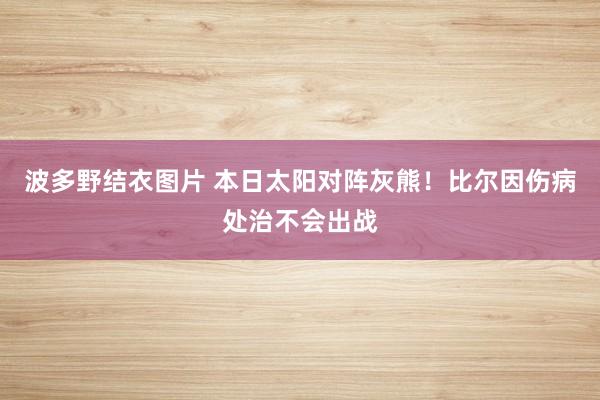 波多野结衣图片 本日太阳对阵灰熊！比尔因伤病处治不会出战